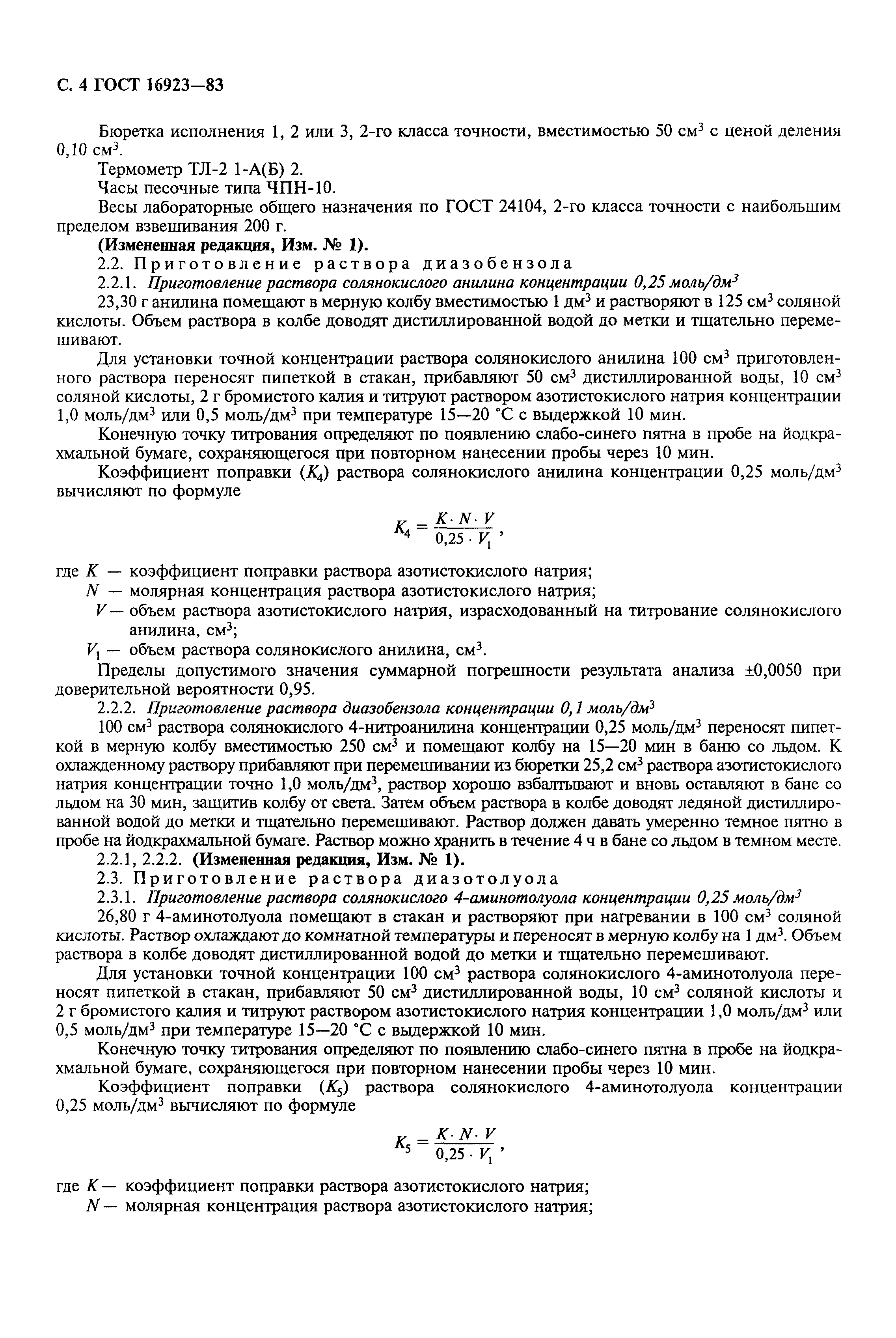 С. 4 ГОСТ 16923—83

Бюретка исполнения 1, 2 или 3, 2-го класса точности, вместимостью 50 см$^3$ с ценой деления 0,10 см$^3$.

Термометр ТЛ-2 1-А(Б) 2.

Часы песочные типа ЧПН-10.

Весы лабораторные общего назначения по ГОСТ 24104, 2-го класса точности с наибольшим пределом взвешивания 200 г.

(Измененная редакция, Изм. № 1).

2.2. Приготовление раствора диазобензола

2.2.1. Приготовление раствора солянокислого анилина концентрации 0,25 моль/дм$^3$

23,30 г анилина помещают в мерную колбу вместимостью 1 дм$^3$ и растворяют в 125 см$^3$ соляной кислоты. Объем раствора в колбе доводят дистиллированной водой до метки и тщательно перемешивают.

Для установки точной концентрации раствора солянокислого анилина 100 см$^3$ приготовленного раствора переносят пипеткой в стакан, прибавляют 50 см$^3$ дистиллированной воды, 10 см$^3$ соляной кислоты, 2 г бромистого калия и титруют раствором азотистокислого натрия концентрации 1,0 моль/дм$^3$ или 0,5 моль/дм$^3$ при температуре 15—20 °С с выдержкой 10 мин.

Конечную точку титрования определяют по появлению слабо-синего пятна в пробе на йодкрахмальной бумаге, сохраняющегося при повторном нанесении пробы через 10 мин.

Коэффициент поправки ($K_4$) раствора солянокислого анилина концентрации 0,25 моль/дм$^3$ вычисляют по формуле

$K_4 = \frac{K \cdot N \cdot V}{0,25 \cdot V_1}$,

где $K$ — коэффициент поправки раствора азотистокислого натрия;
$N$ — молярная концентрация раствора азотистокислого натрия;
$V$ — объем раствора азотистокислого натрия, израсходованный на титрование солянокислого анилина, см$^3$;
$V_1$ — объем раствора солянокислого анилина, см$^3$.

Пределы допустимого значения суммарной погрешности результата анализа ±0,0050 при доверительной вероятности 0,95.

2.2.2. Приготовление раствора диазобензола концентрации 0,1 моль/дм$^3$

100 см$^3$ раствора солянокислого 4-нитроанилина концентрации 0,25 моль/дм$^3$ переносят пипеткой в мерную колбу вместимостью 250 см$^3$ и помещают колбу на 15—20 мин в баню со льдом. К охлажденному раствору прибавляют при перемешивании из бюретки 25,2 см$^3$ раствора азотистокислого натрия концентрации точно 1,0 моль/дм$^3$, раствор хорошо взбалтывают и вновь оставляют в бане со льдом на 30 мин, защитив колбу от света. Затем объем раствора в колбе доводят ледяной дистиллированной водой до метки и тщательно перемешивают. Раствор должен давать умеренно темное пятно в пробе на йодкрахмальной бумаге. Раствор можно хранить в течение 4 ч в бане со льдом в темном месте.

2.2.1, 2.2.2. (Измененная редакция, Изм. № 1).

2.3. Приготовление раствора диазотолуола

2.3.1. Приготовление раствора солянокислого 4-аминотолуола концентрации 0,25 моль/дм$^3$

26,80 г 4-аминотолуола помещают в стакан и растворяют при нагревании в 100 см$^3$ соляной кислоты. Раствор охлаждают до комнатной температуры и переносят в мерную колбу на 1 дм$^3$. Объем раствора в колбе доводят дистиллированной водой до метки и тщательно перемешивают.

Для установки точной концентрации 100 см$^3$ раствора солянокислого 4-аминотолуола переносят пипеткой в стакан, прибавляют 50 см$^3$ дистиллированной воды, 10 см$^3$ соляной кислоты и 2 г бромистого калия и титруют раствором азотистокислого натрия концентрации 1,0 моль/дм$^3$ или 0,5 моль/дм$^3$ при температуре 15—20 °С с выдержкой 10 мин.

Конечную точку титрования определяют по появлению слабо-синего пятна в пробе на йодкрахмальной бумаге, сохраняющегося при повторном нанесении пробы через 10 мин.

Коэффициент поправки ($K_5$) раствора солянокислого 4-аминотолуола концентрации 0,25 моль/дм$^3$ вычисляют по формуле

$K_5 = \frac{K \cdot N \cdot V}{0,25 \cdot V_1}$,

где $K$ — коэффициент поправки раствора азотистокислого натрия;
$N$ — молярная концентрация раствора азотистокислого натрия;